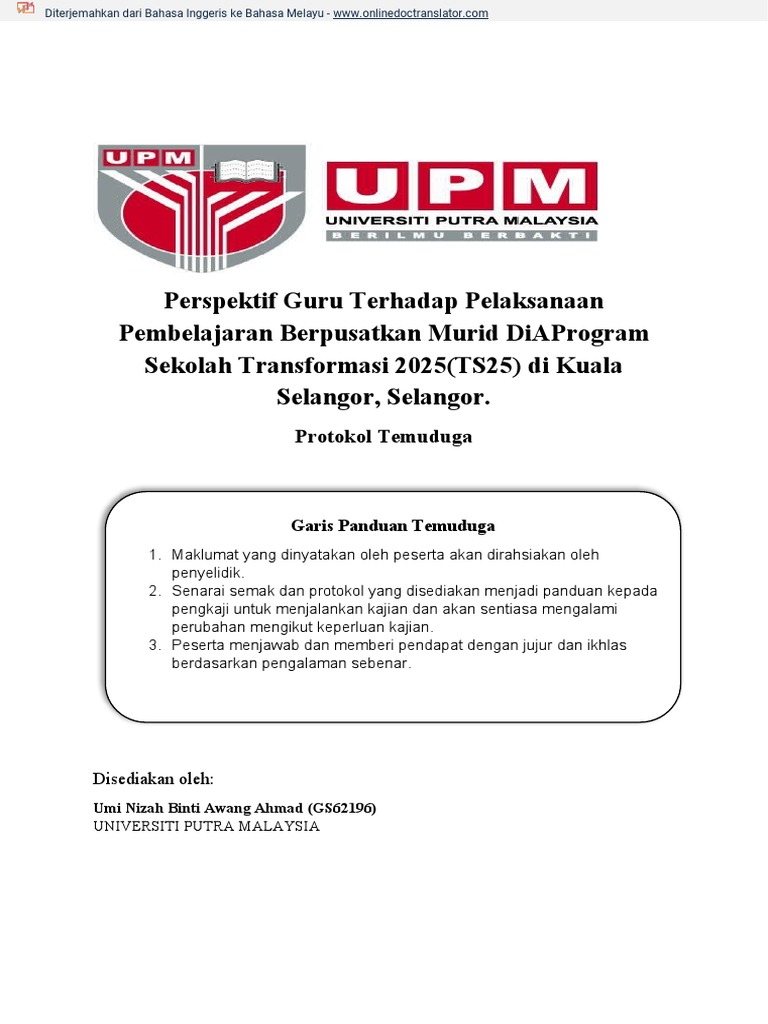 Diterjemahkan dari Bahasa Inggeris ke Bahasa Melayu - www.onlinedoctranslator.com

UPM

UPM
UNIVERSITI PUTRA MALAYSIA
BERILMU BERBAKTI

Perspektif Guru Terhadap Pelaksanaan Pembelajaran Berpusatkan Murid DiAProgram Sekolah Transformasi 2025(TS25) di Kuala Selangor, Selangor.

Protokol Temuduga

Garis Panduan Temuduga

1. Maklumat yang dinyatakan oleh peserta akan dirahsiakan oleh penyelidik.
2. Senarai semak dan protokol yang disediakan menjadi panduan kepada pengkaji untuk menjalankan kajian dan akan sentiasa mengalami perubahan mengikut keperluan kajian.
3. Peserta menjawab dan memberi pendapat dengan jujur dan ikhlas berdasarkan pengalaman sebenar.

Disediakan oleh:

Umi Nizah Binti Awang Ahmad (GS62196)
UNIVERSITI PUTRA MALAYSIA